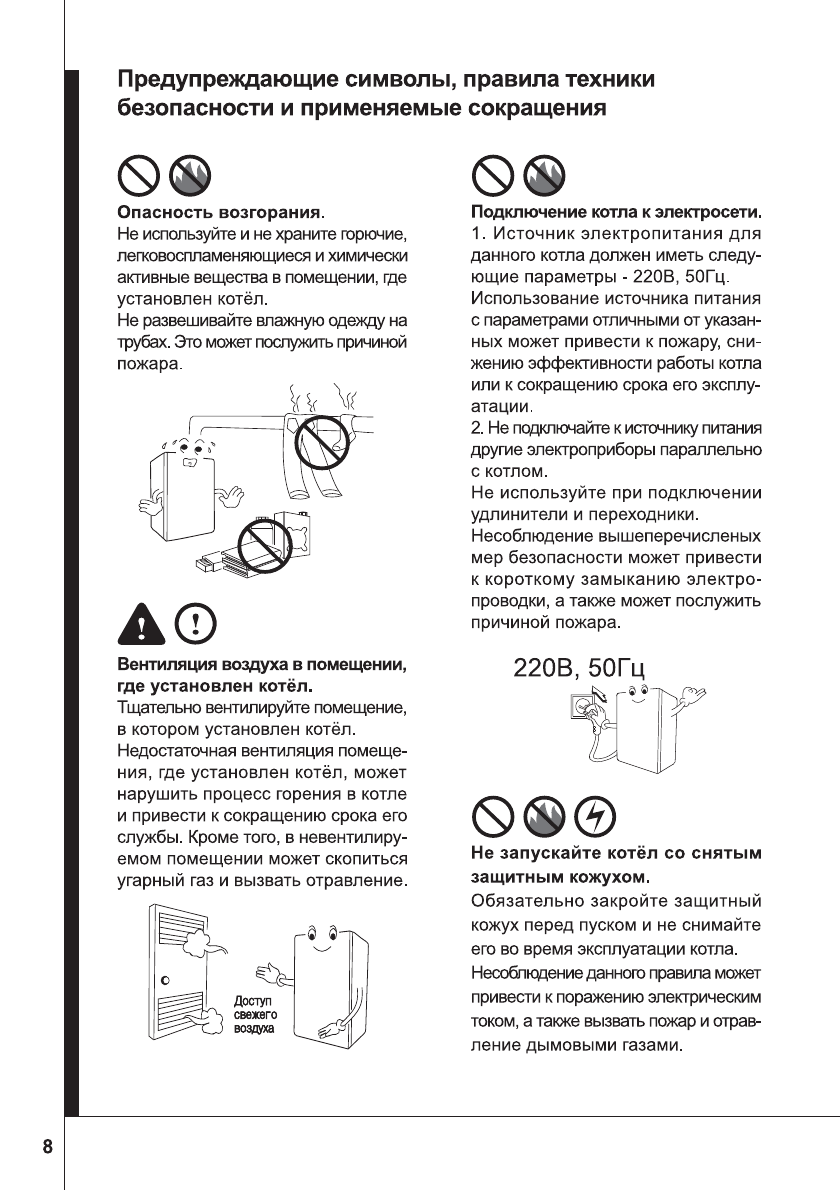 Предупреждающие символы, правила техники безопасности и применяемые сокращения

Опасность возгорания.
Не используйте и не храните горючие, легковоспламеняющиеся и химически активные вещества в помещении, где установлен котёл.
Не развешивайте влажную одежду на трубах. Это может послужить причиной пожара.

Вентиляция воздуха в помещении, где установлен котёл.
Тщательно вентилируйте помещение, в котором установлен котёл.
Недостаточная вентиляция помещения, где установлен котёл, может нарушить процесс горения в котле и привести к сокращению срока его службы. Кроме того, в невентилируемом помещении может скопиться угарный газ и вызвать отравление.

Доступ свежего воздуха

Подключение котла к электросети.
1. Источник электропитания для данного котла должен иметь следующие параметры - 220В, 50Гц.
Использование источника питания с параметрами отличными от указанных может привести к пожару, снижению эффективности работы котла или к сокращению срока его эксплуатации.
2. Не подключайте к источнику питания другие электроприборы параллельно с котлом.
Не используйте при подключении удлинители и переходники.
Несоблюдение вышеперечисленых мер безопасности может привести к короткому замыканию электропроводки, а также может послужить причиной пожара.

220В, 50Гц

Не запускайте котёл со снятым защитным кожухом.
Обязательно закройте защитный кожух перед пуском и не снимайте его во время эксплуатации котла.
Несоблюдение данного правила может привести к поражению электрическим током, а также вызвать пожар и отравление дымовыми газами.

8